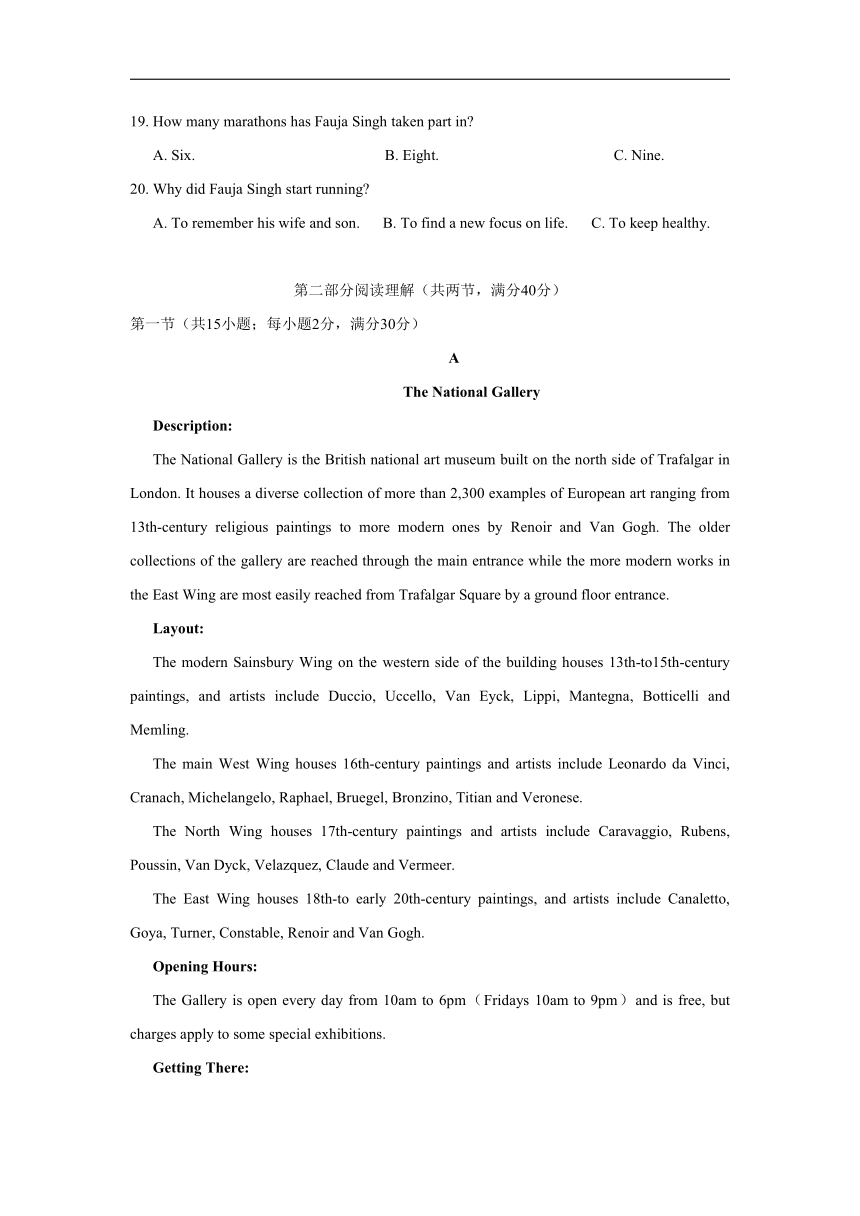 19. How many marathons has Fauja Singh taken part in?

A. Six. B. Eight. C. Nine.

20. Why did Fauja Singh start running?

A. To remember his wife and son. B. To find a new focus on life. C. To keep healthy.

第二部分阅读理解（共两节，满分40分）

第一节（共15小题；每小题2分，满分30分）

A

The National Gallery

Description:

The National Gallery is the British national art museum built on the north side of Trafalgar in London. It houses a diverse collection of more than 2,300 examples of European art ranging from 13th-century religious paintings to more modern ones by Renoir and Van Gogh. The older collections of the gallery are reached through the main entrance while the more modern works in the East Wing are most easily reached from Trafalgar Square by a ground floor entrance.

Layout:

The modern Sainsbury Wing on the western side of the building houses 13th-to15th-century paintings, and artists include Duccio, Uccello, Van Eyck, Lippi, Mantegna, Botticelli and Memling.

The main West Wing houses 16th-century paintings and artists include Leonardo da Vinci, Cranach, Michelangelo, Raphael, Bruegel, Bronzino, Titian and Veronese.

The North Wing houses 17th-century paintings and artists include Caravaggio, Rubens, Poussin, Van Dyck, Velazquez, Claude and Vermeer.

The East Wing houses 18th-to early 20th-century paintings, and artists include Canaletto, Goya, Turner, Constable, Renoir and Van Gogh.

Opening Hours:

The Gallery is open every day from 10am to 6pm（Fridays 10am to 9pm）and is free, but charges apply to some special exhibitions.

Getting There: